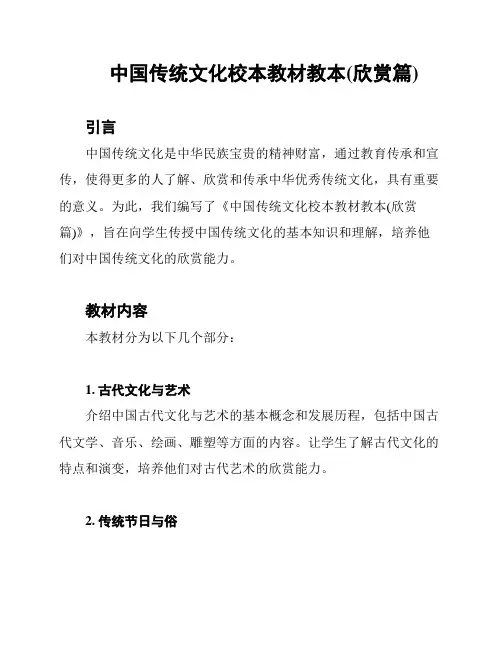 中国传统文化校本教材教本(欣赏篇)

引言

中国传统文化是中华民族宝贵的精神财富，通过教育传承和宣传，使得更多的人了解、欣赏和传承中华优秀传统文化，具有重要的意义。为此，我们编写了《中国传统文化校本教材教本(欣赏篇)》，旨在向学生传授中国传统文化的基本知识和理解，培养他们对中国传统文化的欣赏能力。

教材内容

本教材分为以下几个部分：

1. 古代文化与艺术

介绍中国古代文化与艺术的基本概念和发展历程，包括中国古代文学、音乐、绘画、雕塑等方面的内容。让学生了解古代文化的特点和演变，培养他们对古代艺术的欣赏能力。

2. 传统节日与俗